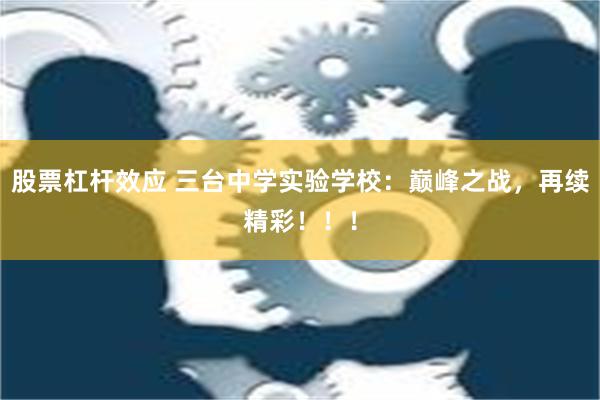 股票杠杆效应 三台中学实验学校：巅峰之战，再续精彩！！！